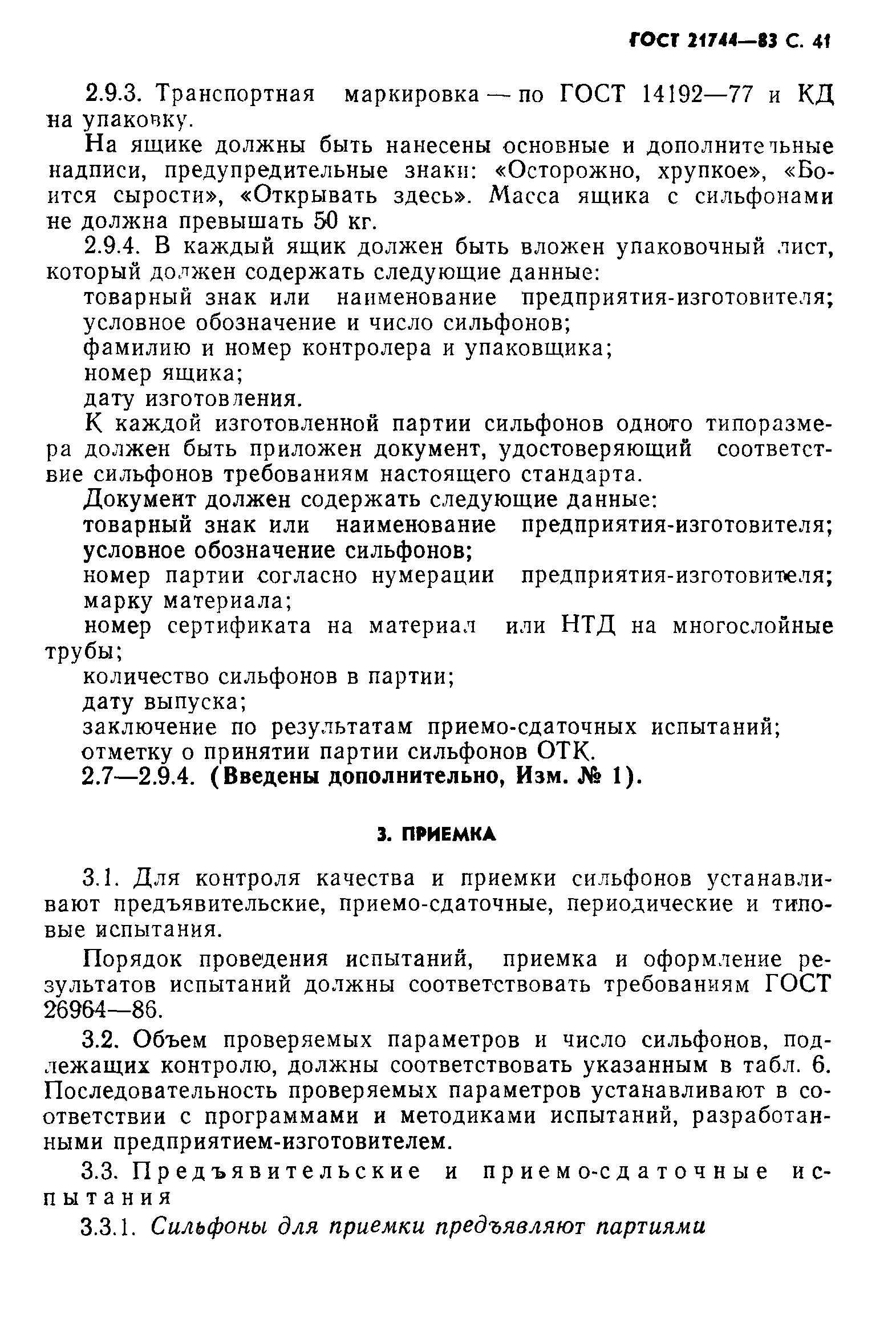 ГОСТ 21744—83 С. 41

2.9.3. Транспортная маркировка — по ГОСТ 14192—77 и КД на упаковку.

На ящике должны быть нанесены основные и дополнительные надписи, предупредительные знаки: «Осторожно, хрупкое», «Боится сырости», «Открывать здесь». Масса ящика с сильфонами не должна превышать 50 кг.

2.9.4. В каждый ящик должен быть вложен упаковочный лист, который должен содержать следующие данные:

товарный знак или наименование предприятия-изготовителя;

условное обозначение и число сильфонов;

фамилию и номер контролера и упаковщика;

номер ящика;

дату изготовления.

К каждой изготовленной партии сильфонов одного типоразмера должен быть приложен документ, удостоверяющий соответствие сильфонов требованиям настоящего стандарта.

Документ должен содержать следующие данные:

товарный знак или наименование предприятия-изготовителя;

условное обозначение сильфонов;

номер партии согласно нумерации предприятия-изготовителя;

марку материала;

номер сертификата на материал или НТД на многослойные трубы;

количество сильфонов в партии;

дату выпуска;

заключение по результатам приемо-сдаточных испытаний;

отметку о принятии партии сильфонов ОТК.

2.7—2.9.4. (Введены дополнительно, Изм. № 1).

3. ПРИЕМКА

3.1. Для контроля качества и приемки сильфонов устанавливают предъявительские, приемо-сдаточные, периодические и типовые испытания.

Порядок проведения испытаний, приемка и оформление результатов испытаний должны соответствовать требованиям ГОСТ 26964—86.

3.2. Объем проверяемых параметров и число сильфонов, подлежащих контролю, должны соответствовать указанным в табл. 6. Последовательность проверяемых параметров устанавливают в соответствии с программами и методиками испытаний, разработанными предприятием-изготовителем.

3.3. Предъявительские и приемо-сдаточные испытания

3.3.1. Сильфоны для приемки предъявляют партиями